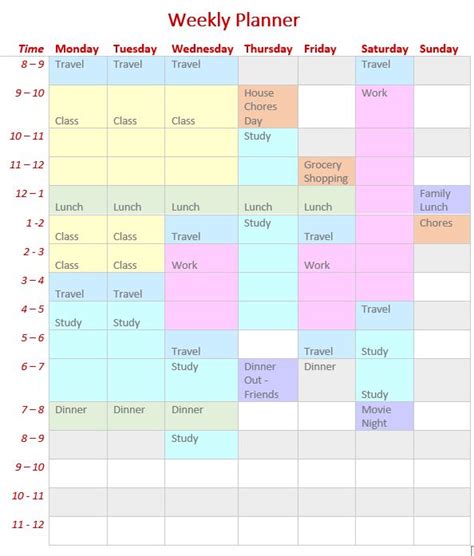 Weekly Planner

| Time | Monday | Tuesday | Wednesday | Thursday | Friday | Saturday | Sunday |
|---|---|---|---|---|---|---|---|
| 8 – 9 | Travel | Travel | Travel | | | Travel | |
| 9 – 10 | Class | Class | Class | House Chores Day | | Work | |
| 10 – 11 | | | | Study | | | |
| 11 – 12 | | | | | Grocery Shopping | | |
| 12 – 1 | Lunch | Lunch | Lunch | Lunch | Lunch | | Family Lunch |
| 1 -2 | Class | Class | Travel | Study | Travel | | Chores |
| 2 - 3 | Class | Class | Work | | Work | | |
| 3 – 4 | Travel | Travel | | | | | |
| 4 – 5 | Study | Study | | | | Travel | |
| 5 – 6 | | | Travel | | Travel | Study | |
| 6 – 7 | | | Study | Dinner Out - Friends | Dinner | Study | |
| 7 – 8 | Dinner | Dinner | Dinner | | | Movie Night | |
| 8 – 9 | | | Study | | | | |
| 9 – 10 | | | | | | | |
| 10 - 11 | | | | | | | |
| 11 - 12 | | | | | | | |